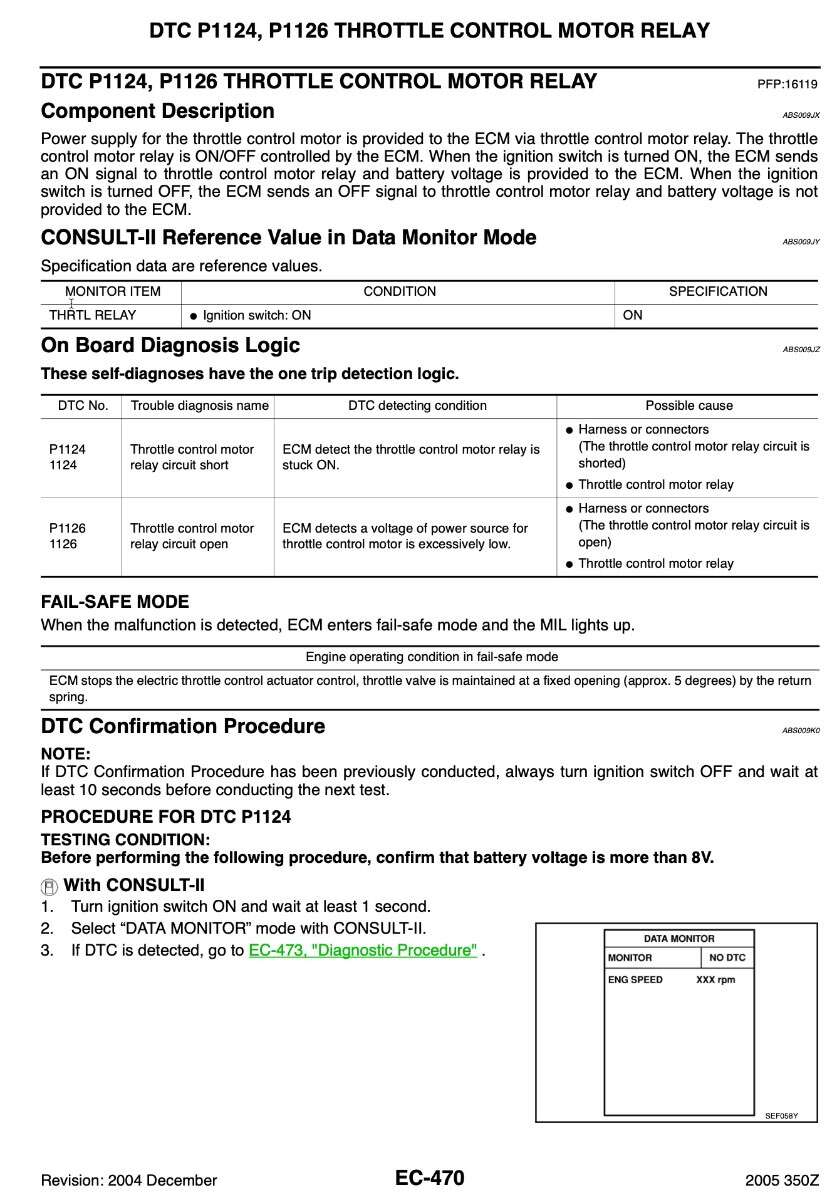 DTC P1124, P1126 THROTTLE CONTROL MOTOR RELAY

DTC P1124, P1126 THROTTLE CONTROL MOTOR RELAY PFP:16119

Component Description ABS009JX

Power supply for the throttle control motor is provided to the ECM via throttle control motor relay. The throttle control motor relay is ON/OFF controlled by the ECM. When the ignition switch is turned ON, the ECM sends an ON signal to throttle control motor relay and battery voltage is provided to the ECM. When the ignition switch is turned OFF, the ECM sends an OFF signal to throttle control motor relay and battery voltage is not provided to the ECM.

CONSULT-II Reference Value in Data Monitor Mode ABS009JY

Specification data are reference values.

| MONITOR ITEM | CONDITION | SPECIFICATION |
|---|---|---|
| THRTL RELAY | ● Ignition switch: ON | ON |

On Board Diagnosis Logic ABS009JZ

These self-diagnoses have the one trip detection logic.

| DTC No. | Trouble diagnosis name | DTC detecting condition | Possible cause |
|---|---|---|---|
| P1124 1124 | Throttle control motor relay circuit short | ECM detect the throttle control motor relay is stuck ON. | ● Harness or connectors (The throttle control motor relay circuit is shorted) ● Throttle control motor relay |
| P1126 1126 | Throttle control motor relay circuit open | ECM detects a voltage of power source for throttle control motor is excessively low. | ● Harness or connectors (The throttle control motor relay circuit is open) ● Throttle control motor relay |

FAIL-SAFE MODE

When the malfunction is detected, ECM enters fail-safe mode and the MIL lights up.

| Engine operating condition in fail-safe mode |
|---|
| ECM stops the electric throttle control actuator control, throttle valve is maintained at a fixed opening (approx. 5 degrees) by the return spring. |

DTC Confirmation Procedure ABS009K0

NOTE:
If DTC Confirmation Procedure has been previously conducted, always turn ignition switch OFF and wait at least 10 seconds before conducting the next test.

PROCEDURE FOR DTC P1124

TESTING CONDITION:
Before performing the following procedure, confirm that battery voltage is more than 8V.

With CONSULT-II
1. Turn ignition switch ON and wait at least 1 second.
2. Select “DATA MONITOR” mode with CONSULT-II.
3. If DTC is detected, go to EC-473, "Diagnostic Procedure" .

DATA MONITOR
MONITOR NO DTC
ENG SPEED XXX rpm

SEF058Y

Revision: 2004 December EC-470 2005 350Z